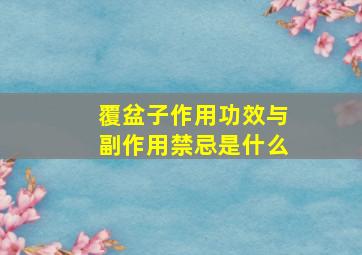 覆盆子作用功效与副作用禁忌是什么